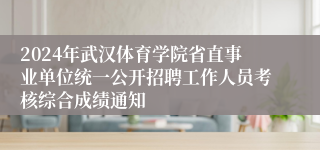 2024年武汉体育学院省直事业单位统一公开招聘工作人员考核综合成绩通知